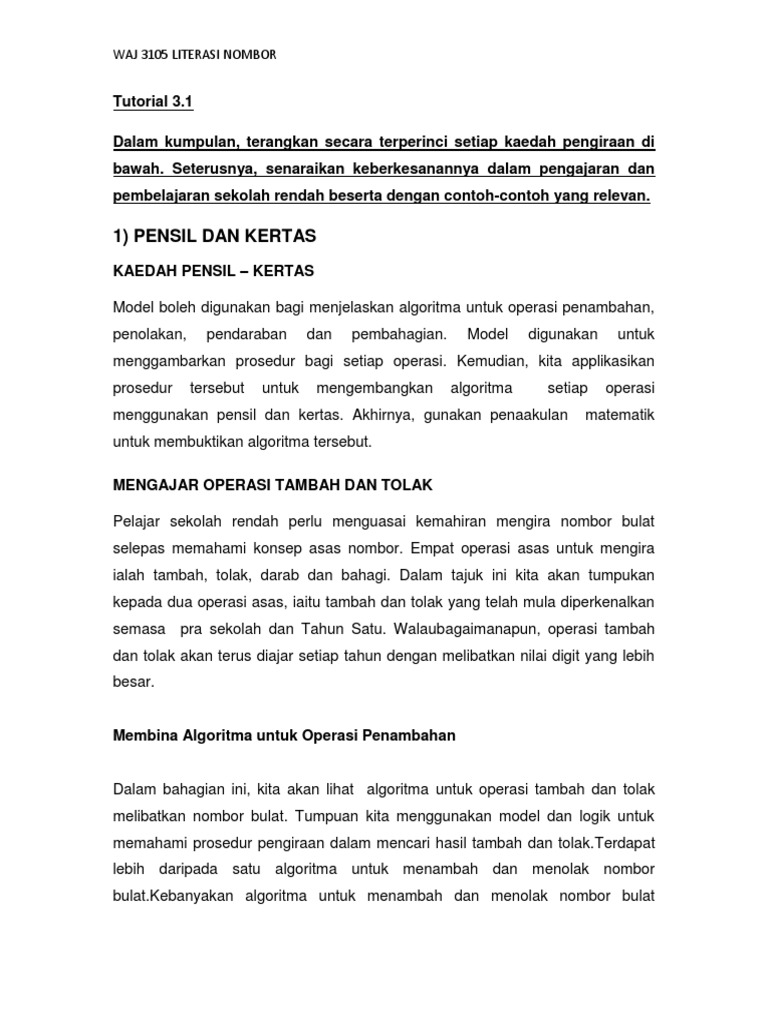 WAJ 3105 LITERASI NOMBOR

Tutorial 3.1

Dalam kumpulan, terangkan secara terperinci setiap kaedah pengiraan di bawah. Seterusnya, senaraikan keberkesanannya dalam pengajaran dan pembelajaran sekolah rendah beserta dengan contoh-contoh yang relevan.

1) PENSIL DAN KERTAS

KAEDAH PENSIL – KERTAS

Model boleh digunakan bagi menjelaskan algoritma untuk operasi penambahan, penolakan, pendaraban dan pembahagian. Model digunakan untuk menggambarkan prosedur bagi setiap operasi. Kemudian, kita applikasikan prosedur tersebut untuk mengembangkan algoritma setiap operasi menggunakan pensil dan kertas. Akhirnya, gunakan penaakulan matematik untuk membuktikan algoritma tersebut.

MENGAJAR OPERASI TAMBAH DAN TOLAK

Pelajar sekolah rendah perlu menguasai kemahiran mengira nombor bulat selepas memahami konsep asas nombor. Empat operasi asas untuk mengira ialah tambah, tolak, darab dan bahagi. Dalam tajuk ini kita akan tumpukan kepada dua operasi asas, iaitu tambah dan tolak yang telah mula diperkenalkan semasa pra sekolah dan Tahun Satu. Walaubagaimanapun, operasi tambah dan tolak akan terus diajar setiap tahun dengan melibatkan nilai digit yang lebih besar.

Membina Algoritma untuk Operasi Penambahan

Dalam bahagian ini, kita akan lihat algoritma untuk operasi tambah dan tolak melibatkan nombor bulat. Tumpuan kita menggunakan model dan logik untuk memahami prosedur pengiraan dalam mencari hasil tambah dan tolak.Terdapat lebih daripada satu algoritma untuk menambah dan menolak nombor bulat.Kebanyakan algoritma untuk menambah dan menolak nombor bulat